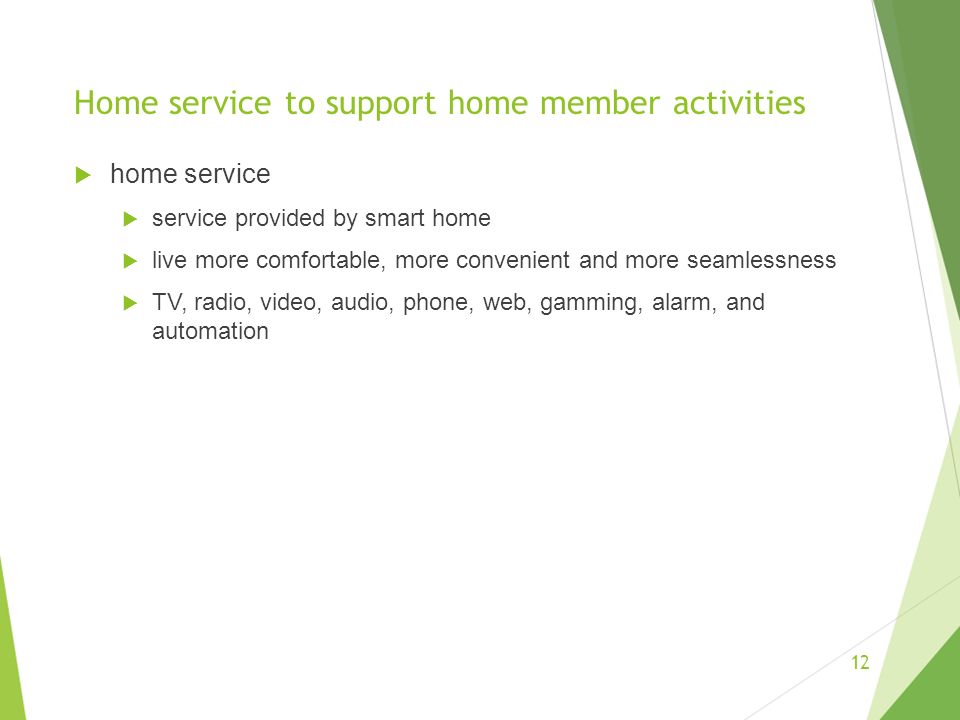 Home service to support home member activities

home service

service provided by smart home

live more comfortable, more convenient and more seamlessness

TV, radio, video, audio, phone, web, gamming, alarm, and automation

12